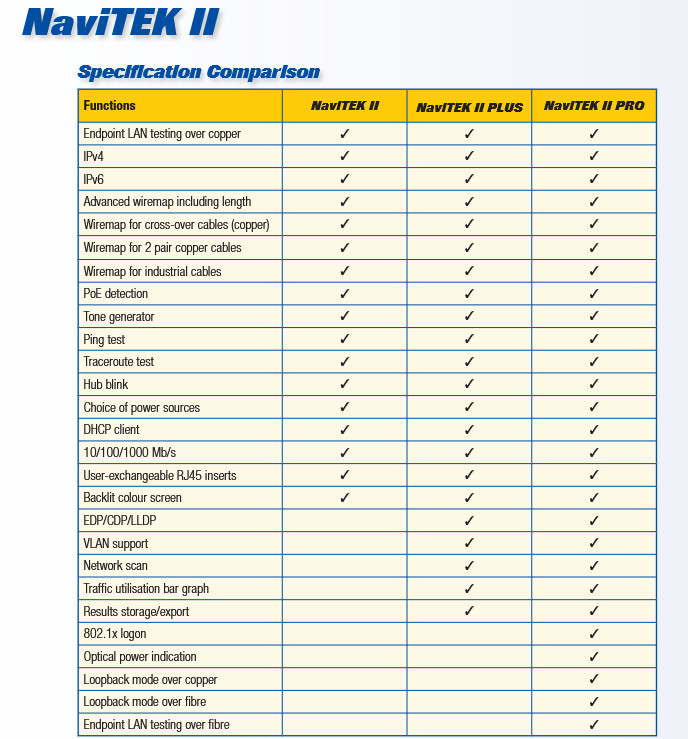 NaviTEK II

Specification Comparison

| Functions | NaviTEK II | NaviTEK II PLUS | NaviTEK II PRO |
|---|---|---|---|
| Endpoint LAN testing over copper | ✓ | ✓ | ✓ |
| IPv4 | ✓ | ✓ | ✓ |
| IPv6 | ✓ | ✓ | ✓ |
| Advanced wiremap including length | ✓ | ✓ | ✓ |
| Wiremap for cross-over cables (copper) | ✓ | ✓ | ✓ |
| Wiremap for 2 pair copper cables | ✓ | ✓ | ✓ |
| Wiremap for industrial cables | ✓ | ✓ | ✓ |
| PoE detection | ✓ | ✓ | ✓ |
| Tone generator | ✓ | ✓ | ✓ |
| Ping test | ✓ | ✓ | ✓ |
| Traceroute test | ✓ | ✓ | ✓ |
| Hub blink | ✓ | ✓ | ✓ |
| Choice of power sources | ✓ | ✓ | ✓ |
| DHCP client | ✓ | ✓ | ✓ |
| 10/100/1000 Mb/s | ✓ | ✓ | ✓ |
| User-exchangeable RJ45 inserts | ✓ | ✓ | ✓ |
| Backlit colour screen | ✓ | ✓ | ✓ |
| EDP/CDP/LLDP | | ✓ | ✓ |
| VLAN support | | ✓ | ✓ |
| Network scan | | ✓ | ✓ |
| Traffic utilisation bar graph | | ✓ | ✓ |
| Results storage/export | | ✓ | ✓ |
| 802.1x logon | | | ✓ |
| Optical power indication | | | ✓ |
| Loopback mode over copper | | | ✓ |
| Loopback mode over fibre | | | ✓ |
| Endpoint LAN testing over fibre | | | ✓ |